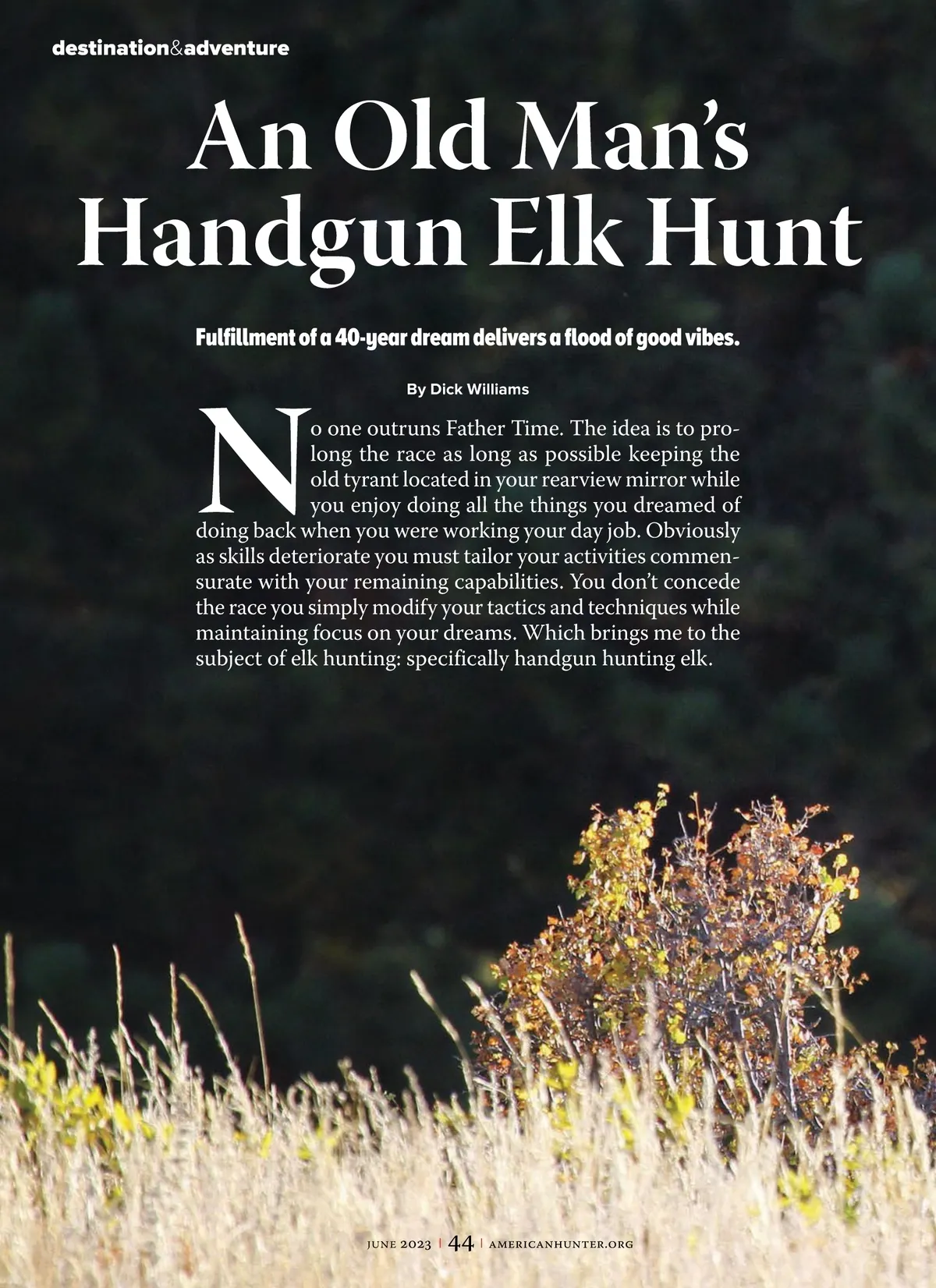 destination&adventure

An Old Man's Handgun Elk Hunt

Fulfillment of a 40-year dream delivers a flood of good vibes.

By Dick Williams

No one outruns Father Time. The idea is to prolong the race as long as possible keeping the old tyrant located in your rearview mirror while you enjoy doing all the things you dreamed of doing back when you were working your day job. Obviously as skills deteriorate you must tailor your activities commensurate with your remaining capabilities. You don't concede the race you simply modify your tactics and techniques while maintaining focus on your dreams. Which brings me to the subject of elk hunting: specifically handgun hunting elk.

JUNE 2023 | 44 | AMERICANHUNTER.ORG